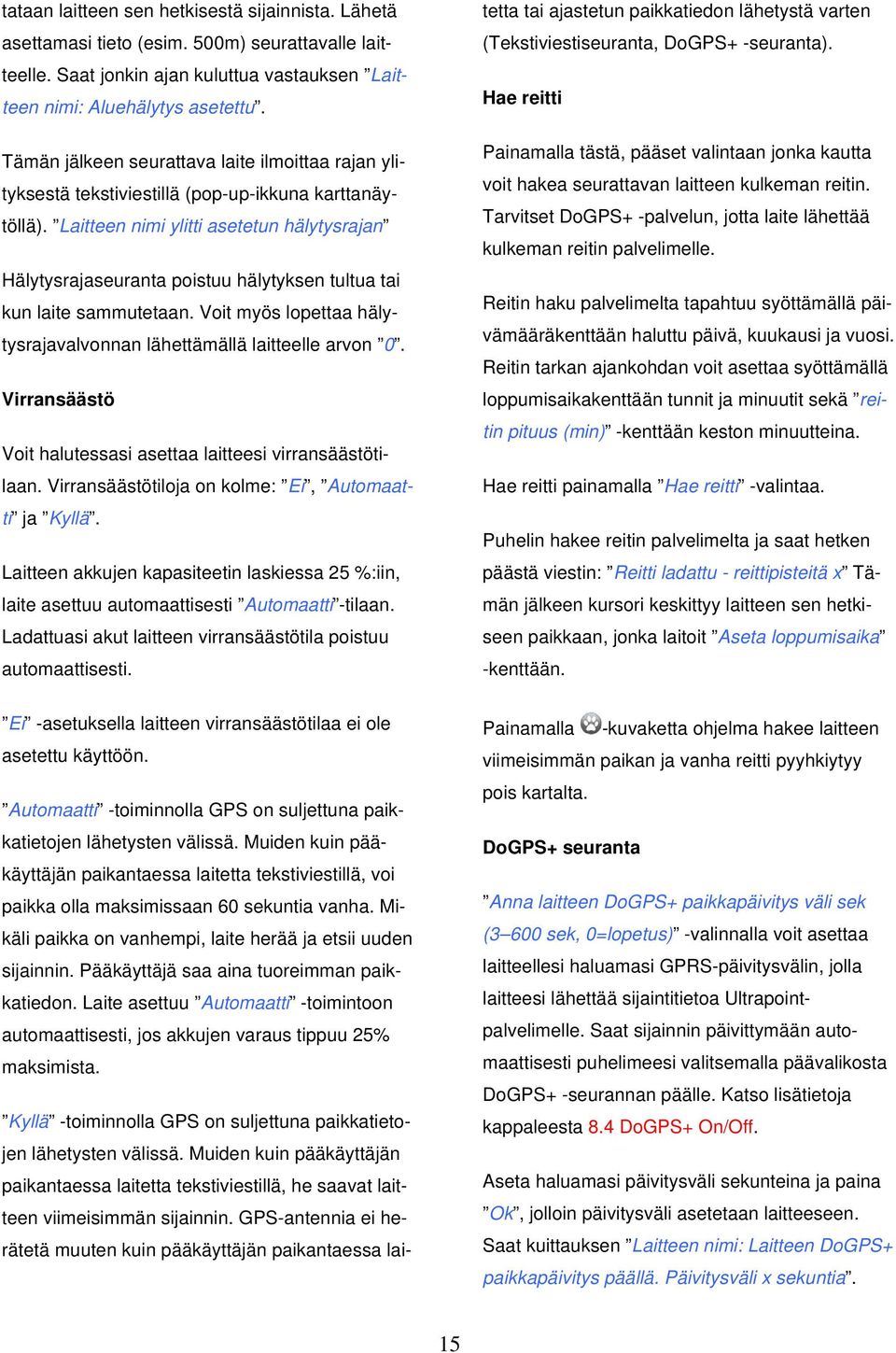 tataan laitteen sen hetkisestä sijainnista. Lähetä asettamasi tieto (esim. 500m) seurattavalle laitteelle. Saat jonkin ajan kuluttua vastauksen ”Laitteen nimi: Aluehälytys asetettu”.

Tämän jälkeen seurattava laite ilmoittaa rajan ylityksestä tekstiviestillä (pop-up-ikkuna karttanäytöllä). ”Laitteen nimi ylitti asetetun hälytysrajan”

Hälytysrajaseuranta poistuu hälytyksen tultua tai kun laite sammutetaan. Voit myös lopettaa hälytysrajavalvonnan lähettämällä laitteelle arvon ”0”.

Virransäästö

Voit halutessasi asettaa laitteesi virransäästötilaan. Virransäästötiloja on kolme: ”Ei”, ”Automaatti” ja ”Kyllä”.

Laitteen akkujen kapasiteetin laskiessa 25 %:iin, laite asettuu automaattisesti ”Automaatti”-tilaan. Ladattuasi akut laitteen virransäästötila poistuu automaattisesti.

”Ei” -asetuksella laitteen virransäästötilaa ei ole asetettu käyttöön.

”Automaatti” -toiminnolla GPS on suljettuna paikkatietojen lähetysten välissä. Muiden kuin pääkäyttäjän paikantaessa laitetta tekstiviestillä, voi paikka olla maksimissaan 60 sekuntia vanha. Mikäli paikka on vanhempi, laite herää ja etsii uuden sijainnin. Pääkäyttäjä saa aina tuoreimman paikkatiedon. Laite asettuu ”Automaatti” -toimintoon automaattisesti, jos akkujen varaus tippuu 25% maksimista.

”Kyllä” -toiminnolla GPS on suljettuna paikkatietojen lähetysten välissä. Muiden kuin pääkäyttäjän paikantaessa laitetta tekstiviestillä, he saavat laitteen viimeisimmän sijainnin. GPS-antennia ei herätetä muuten kuin pääkäyttäjän paikantaessa laitetta tai ajastetun paikkatiedon lähetystä varten (Tekstiviestiseuranta, DoGPS+ -seuranta).

Hae reitti

Painamalla tästä, pääset valintaan jonka kautta voit hakea seurattavan laitteen kulkeman reitin. Tarvitset DoGPS+ -palvelun, jotta laite lähettää kulkeman reitin palvelimelle.

Reitin haku palvelimelta tapahtuu syöttämällä päivämääräkenttään haluttu päivä, kuukausi ja vuosi. Reitin tarkan ajankohdan voit asettaa syöttämällä loppumisaikakenttään tunnit ja minuutit sekä ”reitin pituus (min)” -kenttään keston minuutteina.

Hae reitti painamalla ”Hae reitti” -valintaa.

Puhelin hakee reitin palvelimelta ja saat hetken päästä viestin: ”Reitti ladattu - reittipisteitä x” Tämän jälkeen kursori keskittyy laitteen sen hetkiseen paikkaan, jonka laitoit ”Aseta loppumisaika” -kenttään.

Painamalla -kuvaketta ohjelma hakee laitteen viimeisimmän paikan ja vanha reitti pyyhkiytyy pois kartalta.

DoGPS+ seuranta

”Anna laitteen DoGPS+ paikkapäivitys väli sek (3–600 sek, 0=lopetus)” -valinnalla voit asettaa laitteellesi haluamasi GPRS-päivitysvälin, jolla laitteesi lähettää sijaintitietoa Ultrapoint-palvelimelle. Saat sijainnin päivittymään automaattisesti puhelimeesi valitsemalla päävalikosta DoGPS+ -seurannan päälle. Katso lisätietoja kappaleesta 8.4 DoGPS+ On/Off.

Aseta haluamasi päivitysväli sekunteina ja paina ”Ok”, jolloin päivitysväli asetetaan laitteeseen. Saat kuittauksen ”Laitteen nimi: Laitteen DoGPS+ paikkapäivitys päällä. Päivitysväli x sekuntia”.

15